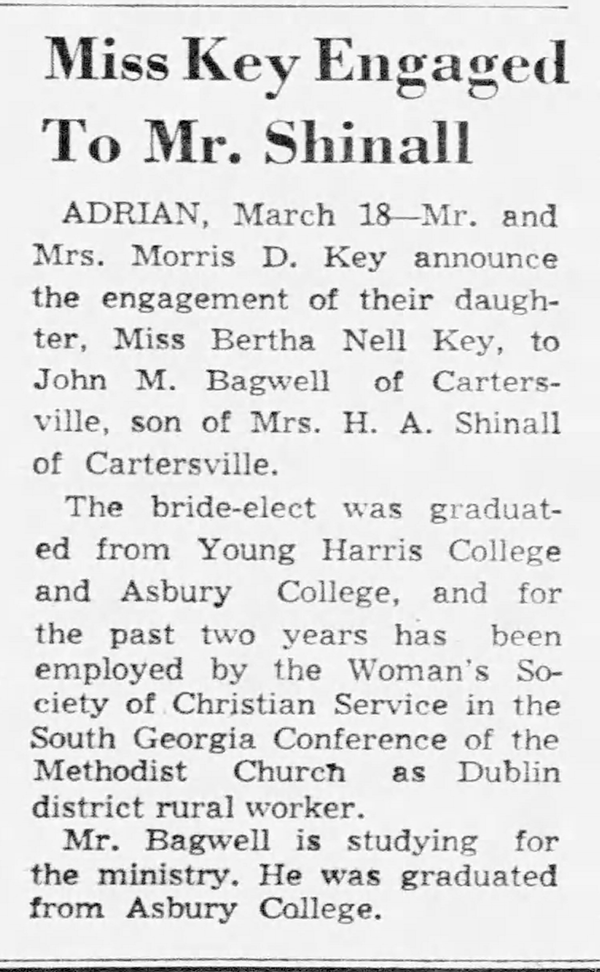 Miss Key Engaged To Mr. Shinall

ADRIAN, March 18—Mr. and Mrs. Morris D. Key announce the engagement of their daughter, Miss Bertha Nell Key, to John M. Bagwell of Cartersville, son of Mrs. H. A. Shinall of Cartersville.

The bride-elect was graduated from Young Harris College and Asbury College, and for the past two years has been employed by the Woman's Society of Christian Service in the South Georgia Conference of the Methodist Church as Dublin district rural worker.

Mr. Bagwell is studying for the ministry. He was graduated from Asbury College.